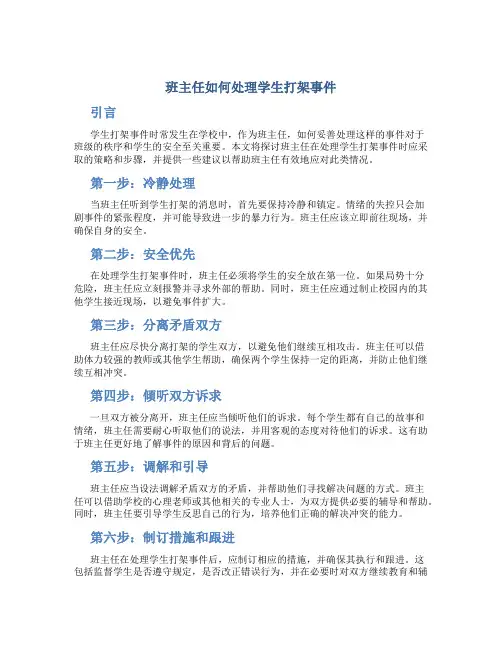 班主任如何处理学生打架事件

引言

学生打架事件时常发生在学校中，作为班主任，如何妥善处理这样的事件对于班级的秩序和学生的安全至关重要。本文将探讨班主任在处理学生打架事件时应采取的策略和步骤，并提供一些建议以帮助班主任有效地应对此类情况。

第一步：冷静处理

当班主任听到学生打架的消息时，首先要保持冷静和镇定。情绪的失控只会加剧事件的紧张程度，并可能导致进一步的暴力行为。班主任应该立即前往现场，并确保自身的安全。

第二步：安全优先

在处理学生打架事件时，班主任必须将学生的安全放在第一位。如果局势十分危险，班主任应立刻报警并寻求外部的帮助。同时，班主任应通过制止校园内的其他学生接近现场，以避免事件扩大。

第三步：分离矛盾双方

班主任应尽快分离打架的学生双方，以避免他们继续互相攻击。班主任可以借助体力较强的教师或其他学生帮助，确保两个学生保持一定的距离，并防止他们继续互相冲突。

第四步：倾听双方诉求

一旦双方被分离开，班主任应当倾听他们的诉求。每个学生都有自己的故事和情绪，班主任需要耐心听取他们的说法，并用客观的态度对待他们的诉求。这有助于班主任更好地了解事件的原因和背后的问题。

第五步：调解和引导

班主任应当设法调解矛盾双方的矛盾，并帮助他们寻找解决问题的方式。班主任可以借助学校的心理老师或其他相关的专业人士，为双方提供必要的辅导和帮助。同时，班主任要引导学生反思自己的行为，培养他们正确的解决冲突的能力。

第六步：制订措施和跟进

班主任在处理学生打架事件后，应制订相应的措施，并确保其执行和跟进。这包括监督学生是否遵守规定，是否改正错误行为，并在必要时对双方继续教育和辅